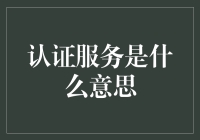 认证服务是什么意思